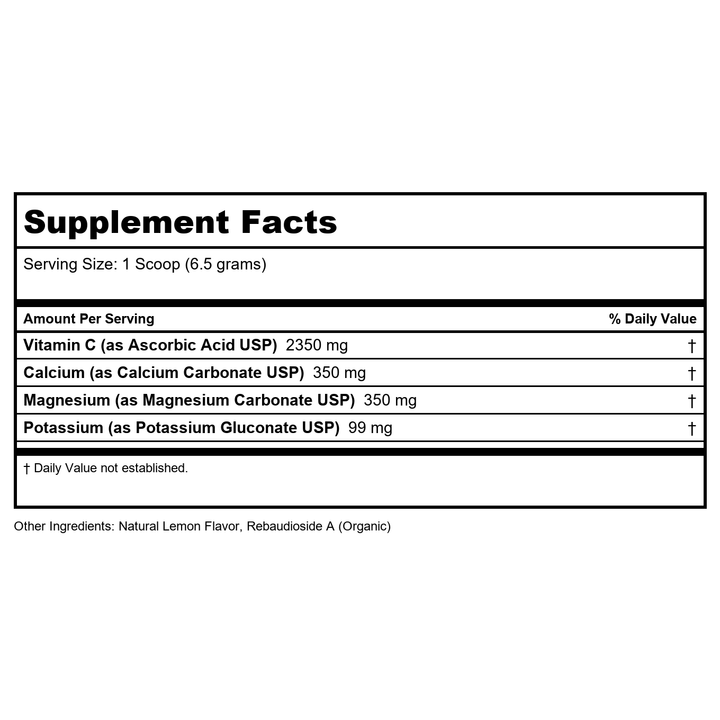 Supplement Facts

Serving Size: 1 Scoop (6.5 grams)

| Amount Per Serving | % Daily Value |
|---|---|
| Vitamin C (as Ascorbic Acid USP) 2350 mg | † |
| Calcium (as Calcium Carbonate USP) 350 mg | † |
| Magnesium (as Magnesium Carbonate USP) 350 mg | † |
| Potassium (as Potassium Gluconate USP) 99 mg | † |

† Daily Value not established.

Other Ingredients: Natural Lemon Flavor, Rebaudioside A (Organic)